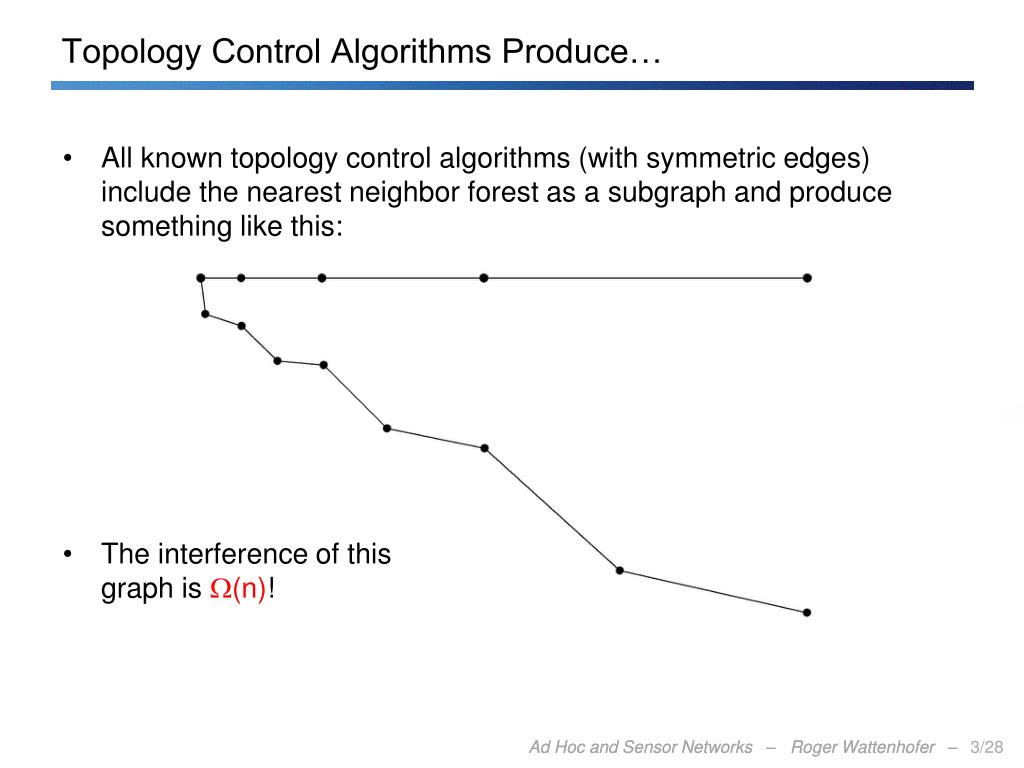 Topology Control Algorithms Produce…

• All known topology control algorithms (with symmetric edges) include the nearest neighbor forest as a subgraph and produce something like this:

• The interference of this graph is $\Omega(n)$!

Ad Hoc and Sensor Networks – Roger Wattenhofer – 3/28